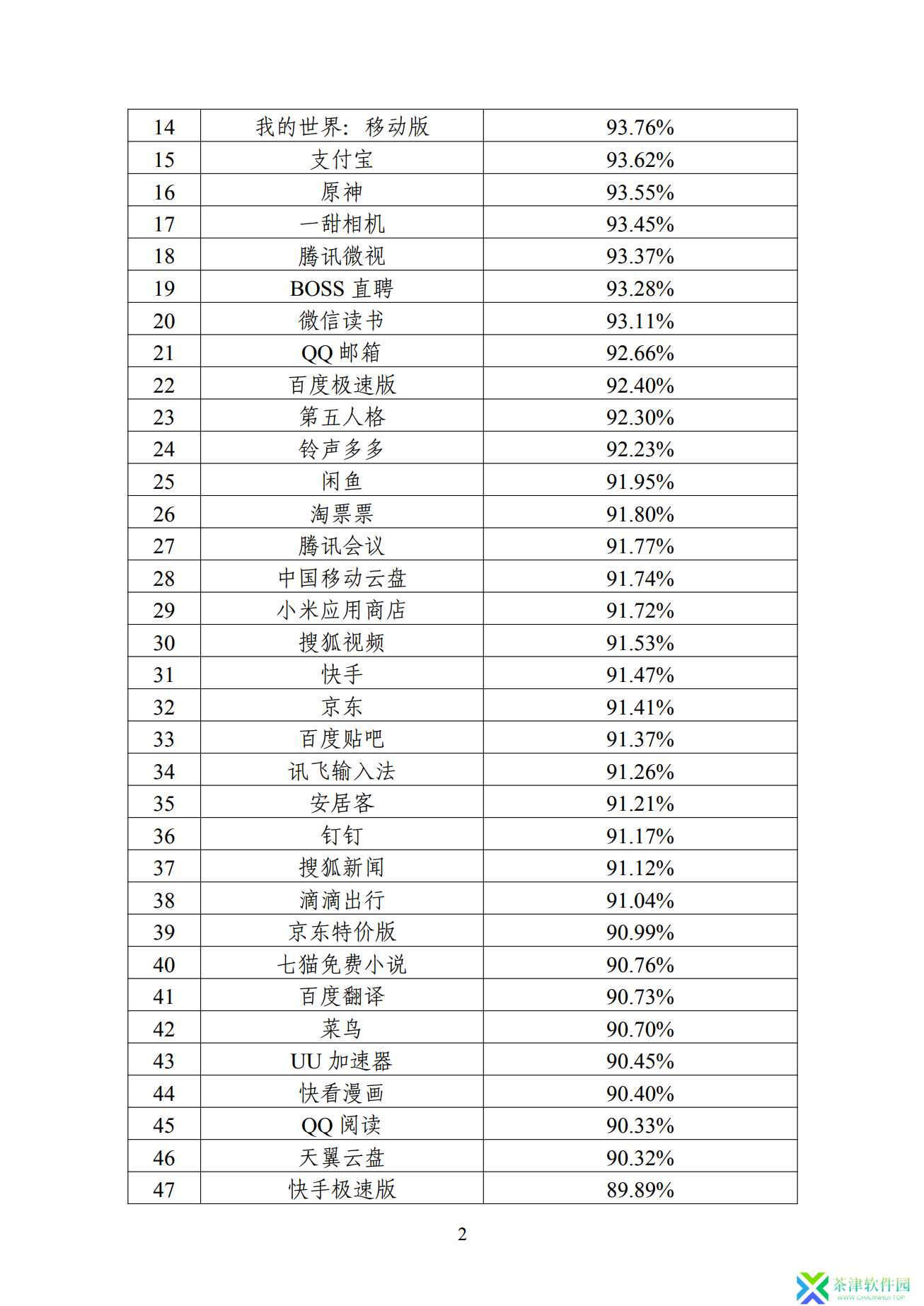 | 14 | 我的世界：移动版 | 93.76% |
|---|---|---|
| 15 | 支付宝 | 93.62% |
| 16 | 原神 | 93.55% |
| 17 | 一甜相机 | 93.45% |
| 18 | 腾讯微视 | 93.37% |
| 19 | BOSS 直聘 | 93.28% |
| 20 | 微信读书 | 93.11% |
| 21 | QQ 邮箱 | 92.66% |
| 22 | 百度极速版 | 92.40% |
| 23 | 第五人格 | 92.30% |
| 24 | 铃声多多 | 92.23% |
| 25 | 闲鱼 | 91.95% |
| 26 | 淘票票 | 91.80% |
| 27 | 腾讯会议 | 91.77% |
| 28 | 中国移动云盘 | 91.74% |
| 29 | 小米应用商店 | 91.72% |
| 30 | 搜狐视频 | 91.53% |
| 31 | 快手 | 91.47% |
| 32 | 京东 | 91.41% |
| 33 | 百度贴吧 | 91.37% |
| 34 | 讯飞输入法 | 91.26% |
| 35 | 安居客 | 91.21% |
| 36 | 钉钉 | 91.17% |
| 37 | 搜狐新闻 | 91.12% |
| 38 | 滴滴出行 | 91.04% |
| 39 | 京东特价版 | 90.99% |
| 40 | 七猫免费小说 | 90.76% |
| 41 | 百度翻译 | 90.73% |
| 42 | 菜鸟 | 90.70% |
| 43 | UU 加速器 | 90.45% |
| 44 | 快看漫画 | 90.40% |
| 45 | QQ 阅读 | 90.33% |
| 46 | 天翼云盘 | 90.32% |
| 47 | 快手极速版 | 89.89% |

2

茶津软件园
WWW.CHAJINHUI.TOP